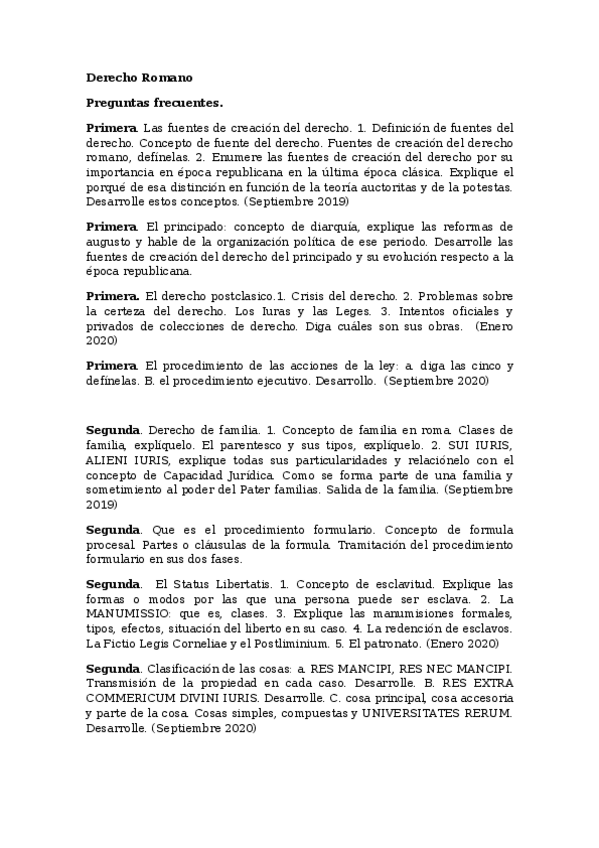 Derecho Romano

Preguntas frecuentes.

Primera. Las fuentes de creación del derecho. 1. Definición de fuentes del derecho. Concepto de fuente del derecho. Fuentes de creación del derecho romano, defínelas. 2. Enumere las fuentes de creación del derecho por su importancia en época republicana en la última época clásica. Explique el porqué de esa distinción en función de la teoría auctoritas y de la potestas. Desarrolle estos conceptos. (Septiembre 2019)

Primera. El principado: concepto de diarquía, explique las reformas de augusto y hable de la organización política de ese periodo. Desarrolle las fuentes de creación del derecho del principado y su evolución respecto a la época republicana.

Primera. El derecho postclasico.1. Crisis del derecho. 2. Problemas sobre la certeza del derecho. Los Iuras y las Leges. 3. Intentos oficiales y privados de colecciones de derecho. Diga cuáles son sus obras. (Enero 2020)

Primera. El procedimiento de las acciones de la ley: a. diga las cinco y defínelas. B. el procedimiento ejecutivo. Desarrollo. (Septiembre 2020)

Segunda. Derecho de familia. 1. Concepto de familia en roma. Clases de familia, explíquelo. El parentesco y sus tipos, explíquelo. 2. SUI IURIS, ALIENI IURIS, explique todas sus particularidades y relaciónelo con el concepto de Capacidad Jurídica. Como se forma parte de una familia y sometimiento al poder del Pater familias. Salida de la familia. (Septiembre 2019)

Segunda. Que es el procedimiento formulario. Concepto de formula procesal. Partes o cláusulas de la formula. Tramitación del procedimiento formulario en sus dos fases.

Segunda. El Status Libertatis. 1. Concepto de esclavitud. Explique las formas o modos por las que una persona puede ser esclava. 2. La MANUMISSIO: que es, clases. 3. Explique las manumisiones formales, tipos, efectos, situación del liberto en su caso. 4. La redención de esclavos. La Fictio Legis Corneliae y el Postliminium. 5. El patronato. (Enero 2020)

Segunda. Clasificación de las cosas: a. RES MANCIPI, RES NEC MANCIPI. Transmisión de la propiedad en cada caso. Desarrolle. B. RES EXTRA COMMERICUM DIVINI IURIS. Desarrolle. C. cosa principal, cosa accesoria y parte de la cosa. Cosas simples, compuestas y UNIVERSITATES RERUM. Desarrolle. (Septiembre 2020)